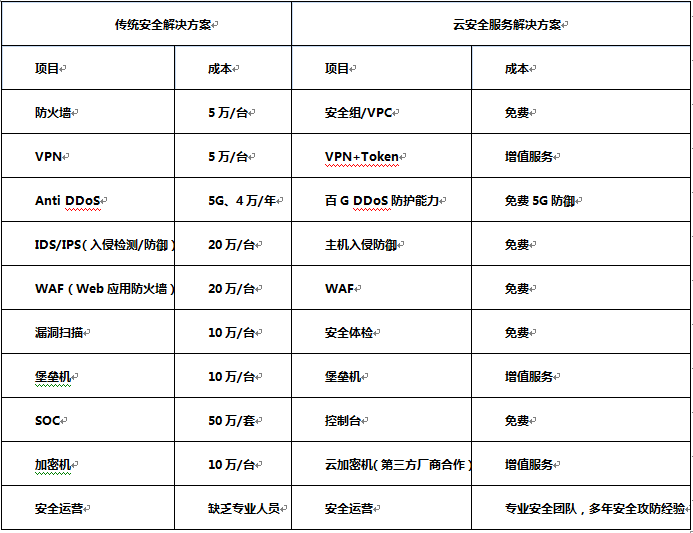 | 传统安全解决方案 | | 云安全服务解决方案 | |
|---|---|---|---|
| 项目 | 成本 | 项目 | 成本 |
| 防火墙 | 5 万/台 | 安全组/VPC | 免费 |
| VPN | 5 万/台 | VPN+Token | 增值服务 |
| Anti DDoS | 5G、4 万/年 | 百 G DDoS 防护能力 | 免费 5G 防御 |
| IDS/IPS（入侵检测/防御） | 20 万/台 | 主机入侵防御 | 免费 |
| WAF（Web 应用防火墙） | 20 万/台 | WAF | 免费 |
| 漏洞扫描 | 10 万/台 | 安全体检 | 免费 |
| 堡垒机 | 10 万/台 | 堡垒机 | 增值服务 |
| SOC | 50 万/套 | 控制台 | 免费 |
| 加密机 | 10 万/台 | 云加密机（第三方厂商合作） | 增值服务 |
| 安全运营 | 缺乏专业人员 | 安全运营 | 专业安全团队，多年安全攻防经验 |